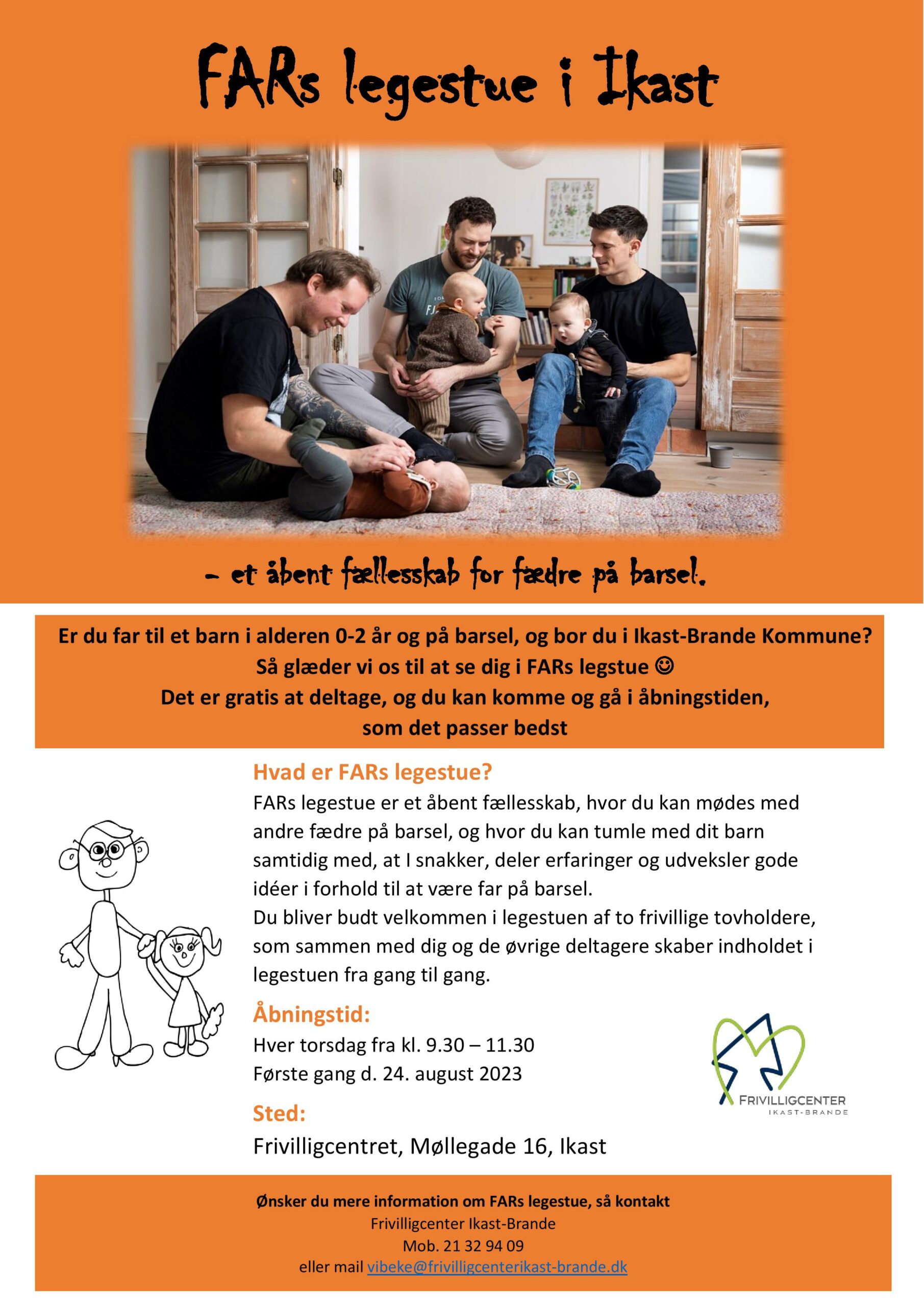 FARs legestue i Ikast

- et åbent fællesskab for fædre på barsel.

Er du far til et barn i alderen 0-2 år og på barsel, og bor du i Ikast-Brande Kommune?
Så glæder vi os til at se dig i FARs legstue ☺
Det er gratis at deltage, og du kan komme og gå i åbningstiden, som det passer bedst

Hvad er FARs legestue?

FARs legestue er et åbent fællesskab, hvor du kan mødes med andre fædre på barsel, og hvor du kan tumle med dit barn samtidig med, at I snakker, deler erfaringer og udveksler gode idéer i forhold til at være far på barsel.
Du bliver budt velkommen i legestuen af to frivillige tovholdere, som sammen med dig og de øvrige deltagere skaber indholdet i legestuen fra gang til gang.

Åbningstid:

Hver torsdag fra kl. 9.30 – 11.30
Første gang d. 24. august 2023

Sted:

Frivilligcentret, Møllegade 16, Ikast

FRIVILLIGCENTER
IKAST-BRANDE

Ønsker du mere information om FARs legestue, så kontakt
Frivilligcenter Ikast-Brande
Mob. 21 32 94 09
eller mail vibeke@frivilligcenterikast-brande.dk